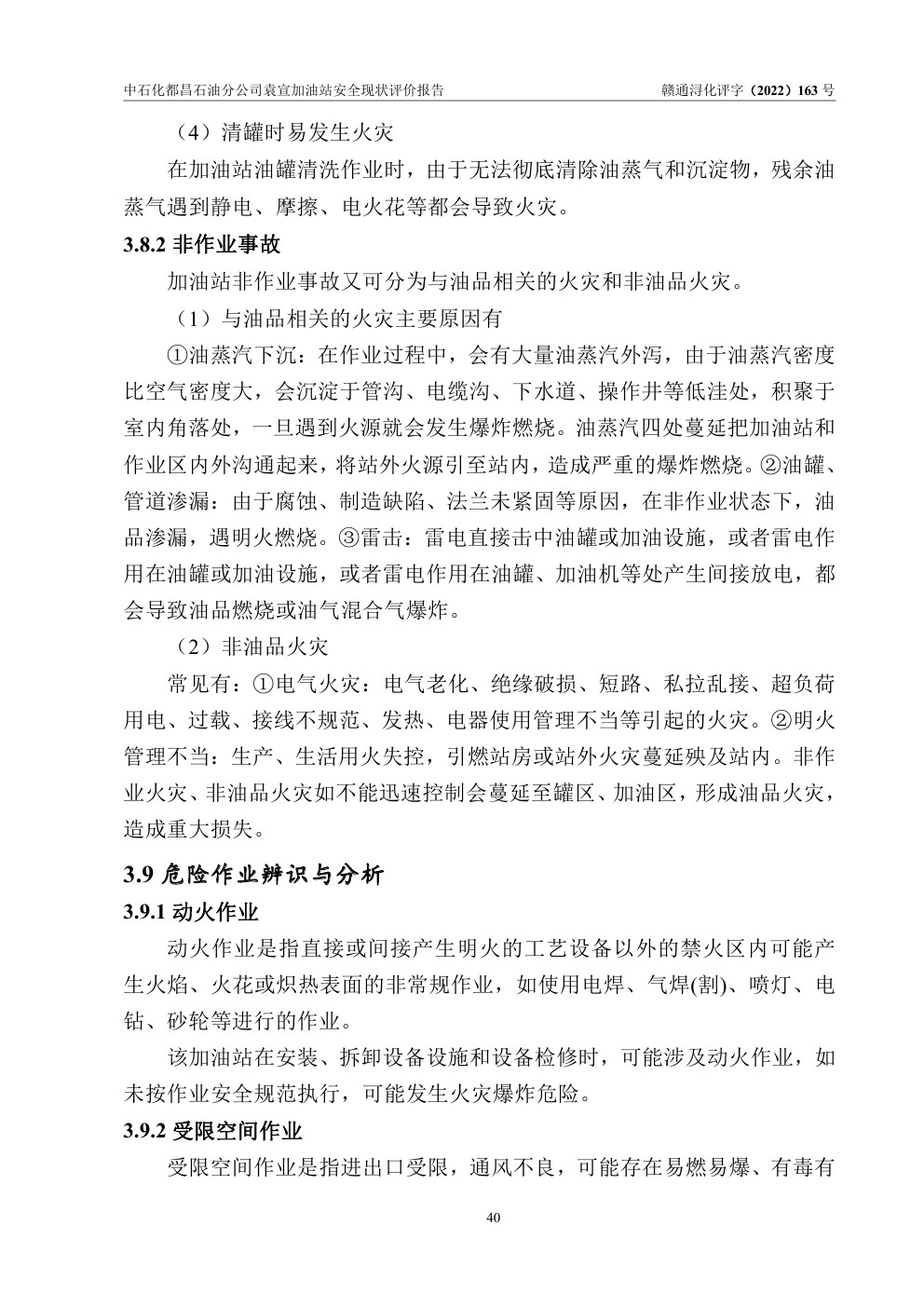 中石化都昌石油分公司袁宣加油站安全现状评价报告

赣通浔化评字（2022）163 号

（4）清罐时易发生火灾

在加油站油罐清洗作业时，由于无法彻底清除油蒸气和沉淀物，残余油蒸气遇到静电、摩擦、电火花等都会导致火灾。

3.8.2 非作业事故

加油站非作业事故又可分为与油品相关的火灾和非油品火灾。

（1）与油品相关的火灾主要原因有

①油蒸汽下沉：在作业过程中，会有大量油蒸汽外泻，由于油蒸汽密度比空气密度大，会沉淀于管沟、电缆沟、下水道、操作井等低洼处，积聚于室内角落处，一旦遇到火源就会发生爆炸燃烧。油蒸汽四处蔓延把加油站和作业区内外沟通起来，将站外火源引至站内，造成严重的爆炸燃烧。②油罐、管道渗漏：由于腐蚀、制造缺陷、法兰未紧固等原因，在非作业状态下，油品渗漏，遇明火燃烧。③雷击：雷电直接击中油罐或加油设施，或者雷电作用在油罐或加油设施，或者雷电作用在油罐、加油机等处产生间接放电，都会导致油品燃烧或油气混合气爆炸。

（2）非油品火灾

常见有：①电气火灾：电气老化、绝缘破损、短路、私拉乱接、超负荷用电、过载、接线不规范、发热、电器使用管理不当等引起的火灾。②明火管理不当：生产、生活用火失控，引燃站房或站外火灾蔓延殃及站内。非作业火灾、非油品火灾如不能迅速控制会蔓延至罐区、加油区，形成油品火灾，造成重大损失。

3.9 危险作业辨识与分析

3.9.1 动火作业

动火作业是指直接或间接产生明火的工艺设备以外的禁火区内可能产生火焰、火花或炽热表面的非常规作业，如使用电焊、气焊(割)、喷灯、电钻、砂轮等进行的作业。

该加油站在安装、拆卸设备设施和设备检修时，可能涉及动火作业，如未按作业安全规范执行，可能发生火灾爆炸危险。

3.9.2 受限空间作业

受限空间作业是指进出口受限，通风不良，可能存在易燃易爆、有毒有

40